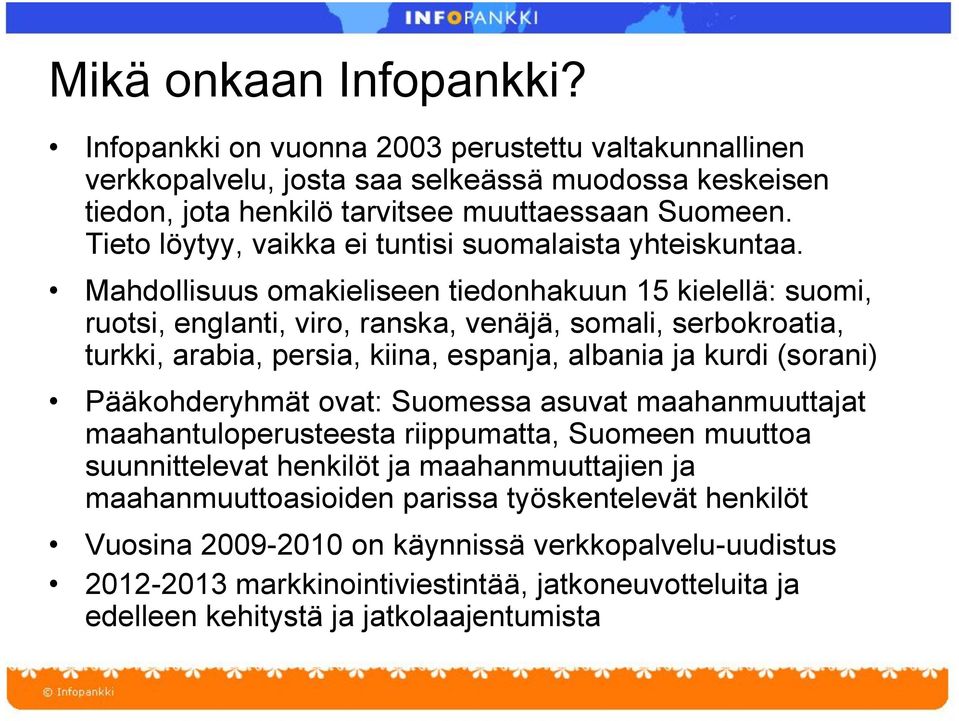 INFOPANKKI

Mikä onkaan Infopankki?

• Infopankki on vuonna 2003 perustettu valtakunnallinen verkkopalvelu, josta saa selkeässä muodossa keskeisen tiedon, jota henkilö tarvitsee muuttaessaan Suomeen. Tieto löytyy, vaikka ei tuntisi suomalaista yhteiskuntaa.

• Mahdollisuus omakieliseen tiedonhakuun 15 kielellä: suomi, ruotsi, englanti, viro, ranska, venäjä, somali, serbokroatia, turkki, arabia, persia, kiina, espanja, albania ja kurdi (sorani)

• Pääkohderyhmät ovat: Suomessa asuvat maahanmuuttajat maahantuloperusteesta riippumatta, Suomeen muuttoa suunnittelevat henkilöt ja maahanmuuttajien ja maahanmuuttoasioiden parissa työskentelevät henkilöt

• Vuosina 2009-2010 on käynnissä verkkopalvelu-uudistus

• 2012-2013 markkinointiviestintää, jatkoneuvotteluita ja edelleen kehitystä ja jatkolaajentumista

© Infopankki